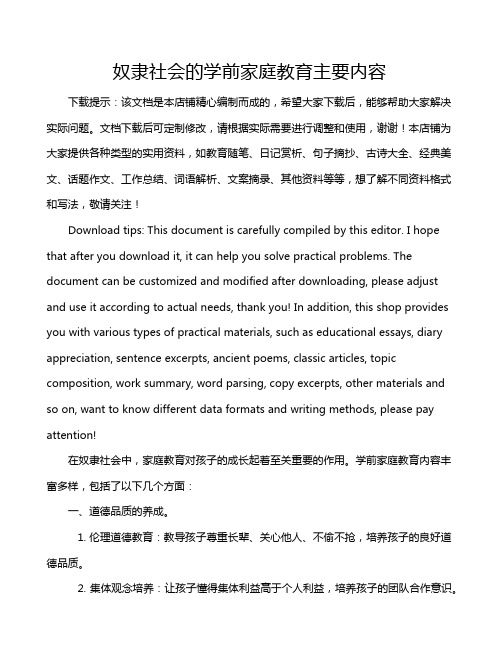 奴隶社会的学前家庭教育主要内容

下载提示：该文档是本店铺精心编制而成的，希望大家下载后，能够帮助大家解决实际问题。文档下载后可定制修改，请根据实际需要进行调整和使用，谢谢！本店铺为大家提供各种类型的实用资料，如教育随笔、日记赏析、句子摘抄、古诗大全、经典美文、话题作文、工作总结、词语解析、文案摘录、其他资料等等，想了解不同资料格式和写法，敬请关注！

Download tips: This document is carefully compiled by this editor. I hope that after you download it, it can help you solve practical problems. The document can be customized and modified after downloading, please adjust and use it according to actual needs, thank you! In addition, this shop provides you with various types of practical materials, such as educational essays, diary appreciation, sentence excerpts, ancient poems, classic articles, topic composition, work summary, word parsing, copy excerpts, other materials and so on, want to know different data formats and writing methods, please pay attention!

在奴隶社会中，家庭教育对孩子的成长起着至关重要的作用。学前家庭教育内容丰富多样，包括了以下几个方面：

一、道德品质的养成。

1. 伦理道德教育：教导孩子尊重长辈、关心他人、不偷不抢，培养孩子的良好道德品质。

2. 集体观念培养：让孩子懂得集体利益高于个人利益，培养孩子的团队合作意识。